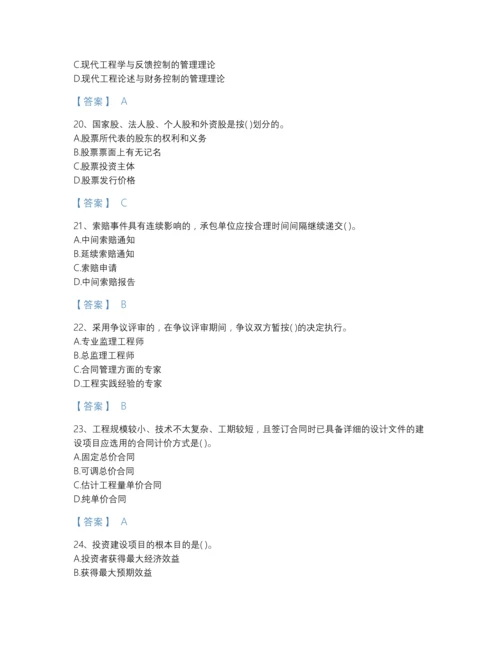 C.现代工程学与反馈控制的管理理论
D.现代工程论述与财务控制的管理理论

【答案】 A

20、国家股、法人股、个人股和外资股是按( )划分的。
A.股票所代表的股东的权利和义务
B.股票票面上有无记名
C.股票投资主体
D.股票发行价格

【答案】 C

21、索赔事件具有连续影响的，承包单位应按合理时间间隔继续递交( )。
A.中间索赔通知
B.延续索赔通知
C.索赔申请
D.中间索赔报告

【答案】 B

22、采用争议评审的，在争议评审期间，争议双方暂按( )的决定执行。
A.专业监理工程师
B.总监理工程师
C.合同管理方面的专家
D.工程实践经验的专家

【答案】 B

23、工程规模较小、技术不太复杂、工期较短，且签订合同时已具备详细的设计文件的建设项目应选用的合同计价方式是( )。
A.固定总价合同
B.可调总价合同
C.估计工程量单价合同
D.纯单价合同

【答案】 A

24、投资建设项目的根本目的是( )。
A.投资者获得最大经济效益
B.获得最大预期效益